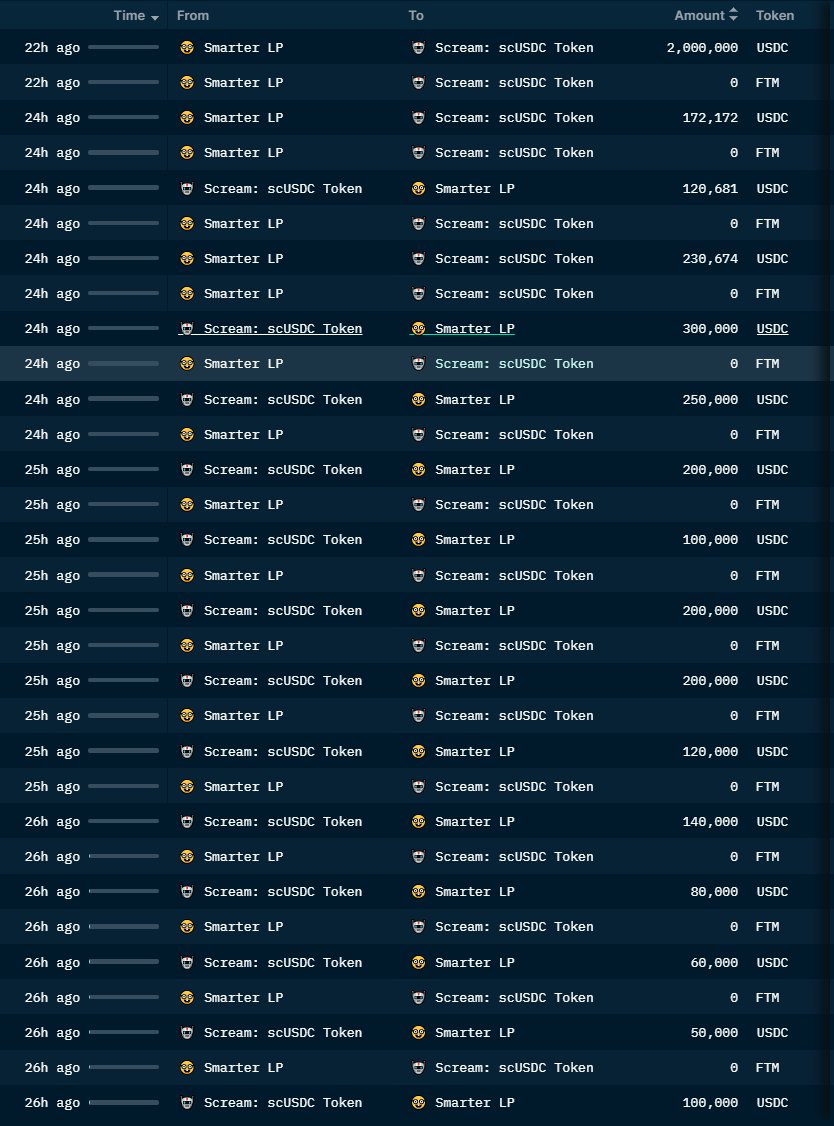 | Time | From | To | Amount | Token |
|---|---|---|---|---|
| 22h ago | Smarter LP | Scream: scUSDC Token | 2,000,000 | USDC |
| 22h ago | Smarter LP | Scream: scUSDC Token | 0 | FTM |
| 24h ago | Smarter LP | Scream: scUSDC Token | 172,172 | USDC |
| 24h ago | Smarter LP | Scream: scUSDC Token | 0 | FTM |
| 24h ago | Scream: scUSDC Token | Smarter LP | 120,681 | USDC |
| 24h ago | Smarter LP | Scream: scUSDC Token | 0 | FTM |
| 24h ago | Smarter LP | Scream: scUSDC Token | 230,674 | USDC |
| 24h ago | Smarter LP | Scream: scUSDC Token | 0 | FTM |
| 24h ago | Scream: scUSDC Token | Smarter LP | 300,000 | USDC |
| 24h ago | Smarter LP | Scream: scUSDC Token | 0 | FTM |
| 24h ago | Scream: scUSDC Token | Smarter LP | 250,000 | USDC |
| 24h ago | Smarter LP | Scream: scUSDC Token | 0 | FTM |
| 25h ago | Scream: scUSDC Token | Smarter LP | 200,000 | USDC |
| 25h ago | Smarter LP | Scream: scUSDC Token | 0 | FTM |
| 25h ago | Scream: scUSDC Token | Smarter LP | 100,000 | USDC |
| 25h ago | Smarter LP | Scream: scUSDC Token | 0 | FTM |
| 25h ago | Scream: scUSDC Token | Smarter LP | 200,000 | USDC |
| 25h ago | Smarter LP | Scream: scUSDC Token | 0 | FTM |
| 25h ago | Scream: scUSDC Token | Smarter LP | 200,000 | USDC |
| 25h ago | Smarter LP | Scream: scUSDC Token | 0 | FTM |
| 25h ago | Scream: scUSDC Token | Smarter LP | 120,000 | USDC |
| 25h ago | Smarter LP | Scream: scUSDC Token | 0 | FTM |
| 26h ago | Scream: scUSDC Token | Smarter LP | 140,000 | USDC |
| 26h ago | Smarter LP | Scream: scUSDC Token | 0 | FTM |
| 26h ago | Scream: scUSDC Token | Smarter LP | 80,000 | USDC |
| 26h ago | Smarter LP | Scream: scUSDC Token | 0 | FTM |
| 26h ago | Scream: scUSDC Token | Smarter LP | 60,000 | USDC |
| 26h ago | Smarter LP | Scream: scUSDC Token | 0 | FTM |
| 26h ago | Scream: scUSDC Token | Smarter LP | 50,000 | USDC |
| 26h ago | Smarter LP | Scream: scUSDC Token | 0 | FTM |
| 26h ago | Scream: scUSDC Token | Smarter LP | 100,000 | USDC |